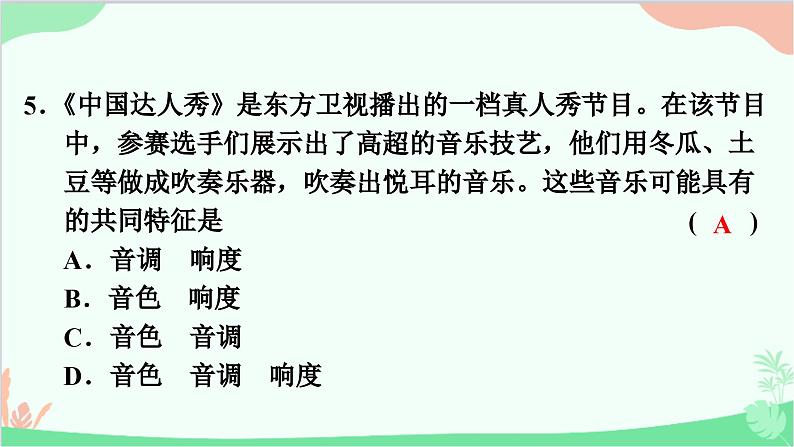 5.《中国达人秀》是东方卫视播出的一档真人秀节目。在该节目中，参赛选手们展示出了高超的音乐技艺，他们用冬瓜、土豆等做成吹奏乐器，吹奏出悦耳的音乐。这些音乐可能具有的共同特征是 （ A ）

A．音调　响度

B．音色　响度

C．音色　音调

D．音色　音调　响度